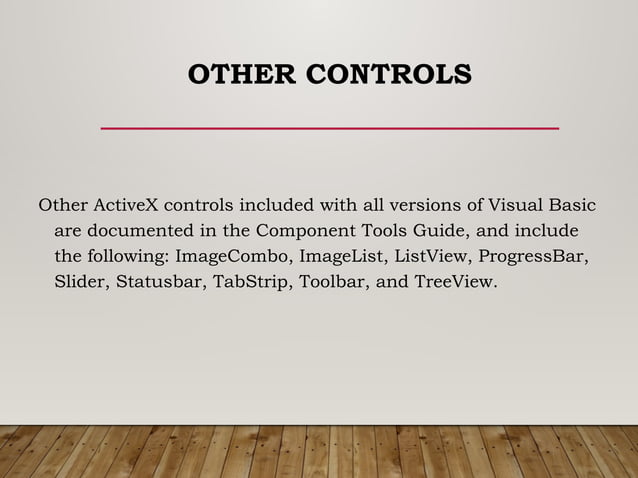 OTHER CONTROLS

Other ActiveX controls included with all versions of Visual Basic are documented in the Component Tools Guide, and include the following: ImageCombo, ImageList, ListView, ProgressBar, Slider, Statusbar, TabStrip, Toolbar, and TreeView.